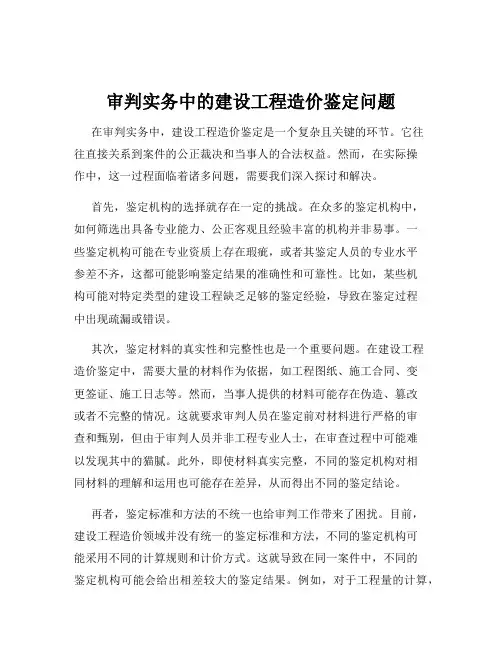 审判实务中的建设工程造价鉴定问题

在审判实务中，建设工程造价鉴定是一个复杂且关键的环节。它往往直接关系到案件的公正裁决和当事人的合法权益。然而，在实际操作中，这一过程面临着诸多问题，需要我们深入探讨和解决。

首先，鉴定机构的选择就存在一定的挑战。在众多的鉴定机构中，如何筛选出具备专业能力、公正客观且经验丰富的机构并非易事。一些鉴定机构可能在专业资质上存在瑕疵，或者其鉴定人员的专业水平参差不齐，这都可能影响鉴定结果的准确性和可靠性。比如，某些机构可能对特定类型的建设工程缺乏足够的鉴定经验，导致在鉴定过程中出现疏漏或错误。

其次，鉴定材料的真实性和完整性也是一个重要问题。在建设工程造价鉴定中，需要大量的材料作为依据，如工程图纸、施工合同、变更签证、施工日志等。然而，当事人提供的材料可能存在伪造、篡改或者不完整的情况。这就要求审判人员在鉴定前对材料进行严格的审查和甄别，但由于审判人员并非工程专业人士，在审查过程中可能难以发现其中的猫腻。此外，即使材料真实完整，不同的鉴定机构对相同材料的理解和运用也可能存在差异，从而得出不同的鉴定结论。

再者，鉴定标准和方法的不统一也给审判工作带来了困扰。目前，建设工程造价领域并没有统一的鉴定标准和方法，不同的鉴定机构可能采用不同的计算规则和计价方式。这就导致在同一案件中，不同的鉴定机构可能会给出相差较大的鉴定结果。例如，对于工程量的计算，